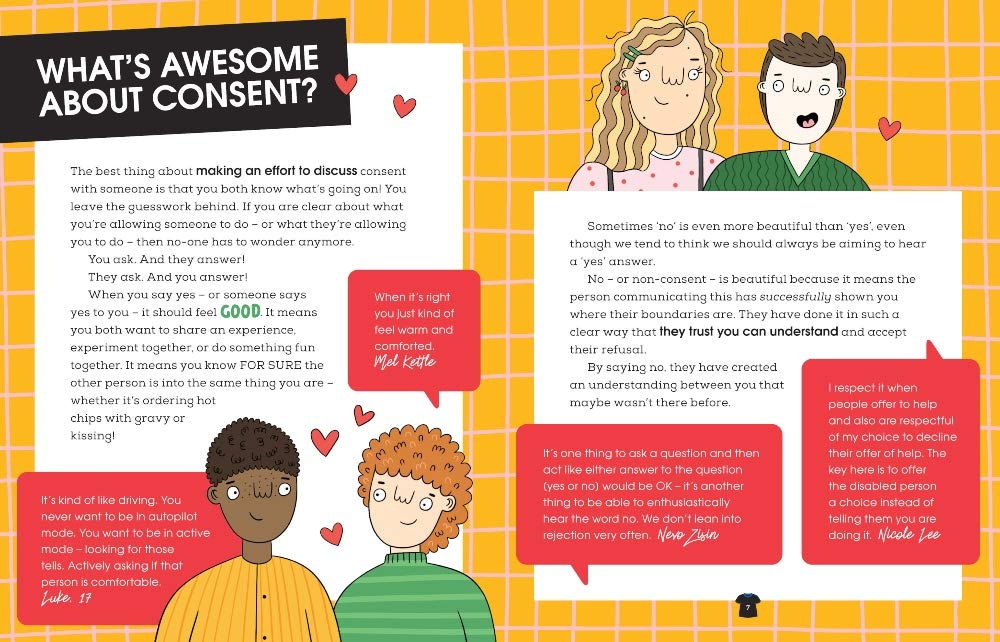 WHAT'S AWESOME ABOUT CONSENT?

The best thing about making an effort to discuss consent with someone is that you both know what's going on! You leave the guesswork behind. If you are clear about what you're allowing someone to do – or what they're allowing you to do – then no-one has to wonder anymore.

You ask. And they answer!

They ask. And you answer!

When you say yes – or someone says yes to you – it should feel GOOD. It means you both want to share an experience, experiment together, or do something fun together. It means you know FOR SURE the other person is into the same thing you are – whether it's ordering hot chips with gravy or kissing!

When it's right you just kind of feel warm and comforted. Mel Kettle

It's kind of like driving. You never want to be in autopilot mode. You want to be in active mode – looking for those tells. Actively asking if that person is comfortable. Luke, 17

Sometimes 'no' is even more beautiful than 'yes', even though we tend to think we should always be aiming to hear a 'yes' answer.

No – or non-consent – is beautiful because it means the person communicating this has successfully shown you where their boundaries are. They have done it in such a clear way that they trust you can understand and accept their refusal.

By saying no, they have created an understanding between you that maybe wasn't there before.

It's one thing to ask a question and then act like either answer to the question (yes or no) would be OK – it's another thing to be able to enthusiastically hear the word no. We don't lean into rejection very often. Nevo Zisin

I respect it when people offer to help and also are respectful of my choice to decline their offer of help. The key here is to offer the disabled person a choice instead of telling them you are doing it. Nicole Lee

7